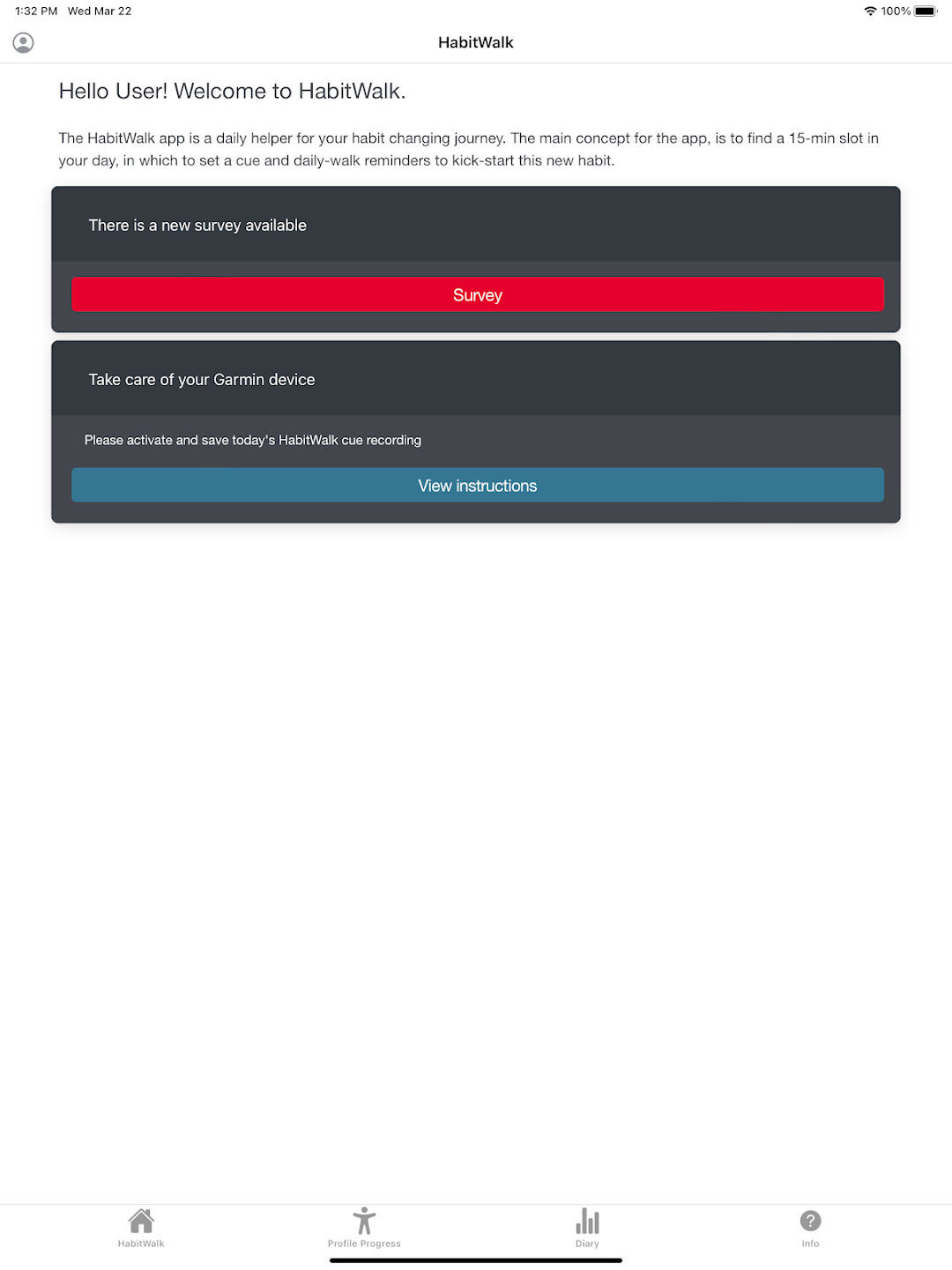 1:32 PM Wed Mar 22

100%

HabitWalk

Hello User! Welcome to HabitWalk.

The HabitWalk app is a daily helper for your habit changing journey. The main concept for the app, is to find a 15-min slot in your day, in which to set a cue and daily-walk reminders to kick-start this new habit.

There is a new survey available

Survey

Take care of your Garmin device

Please activate and save today's HabitWalk cue recording

View instructions

HabitWalk

Profile Progress

Diary

Info